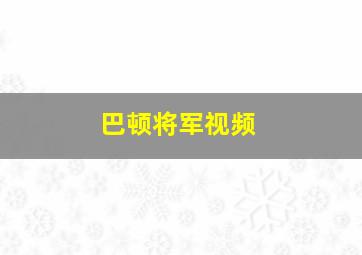 巴顿将军视频